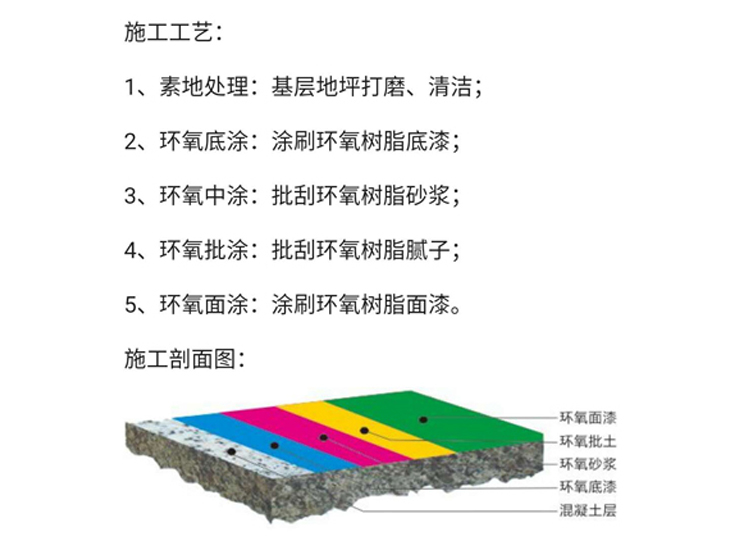 施工工艺：

1、素地处理：基层地坪打磨、清洁；

2、环氧底涂：涂刷环氧树脂底漆；

3、环氧中涂：批刮环氧树脂砂浆；

4、环氧批涂：批刮环氧树脂腻子；

5、环氧面涂：涂刷环氧树脂面漆。

施工剖面图：

环氧面漆
环氧批土
环氧砂浆
环氧底漆
混凝土层